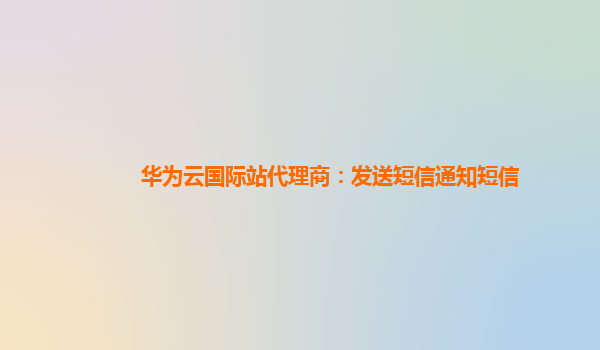 华为云国际站代理商：发送短信通知短信